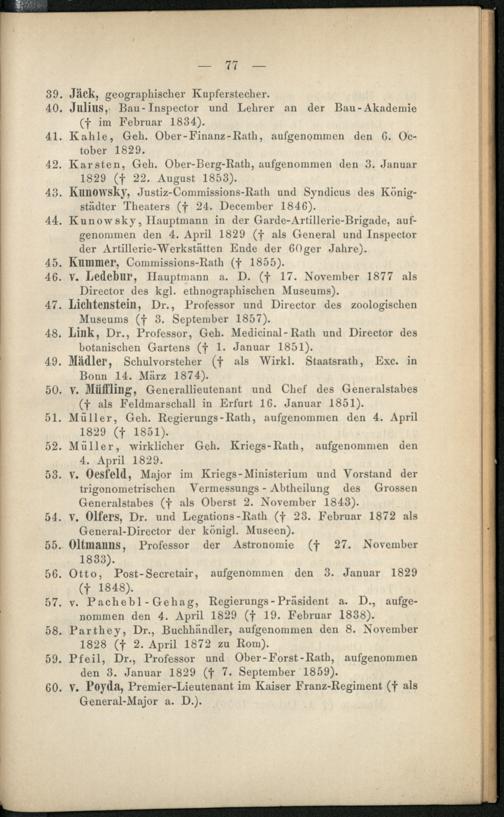 — 77 —

39. Jäck, geographischer Kupferstecher.

40. Julius, Bau-Inspector und Lehrer an der Bau-Akademie († im Februar 1834).

41. Kahle, Geh. Ober-Finanz-Rath, aufgenommen den 6. October 1829.

42. Karsten, Geh. Ober-Berg-Rath, aufgenommen den 3. Januar 1829 († 22. August 1853).

43. Kunowsky, Justiz-Commissions-Rath und Syndicus des Königstädter Theaters († 24. December 1846).

44. Kunowsky, Hauptmann in der Garde-Artillerie-Brigade, aufgenommen den 4. April 1829 († als General und Inspector der Artillerie-Werkstätten Ende der 60ger Jahre).

45. Kummer, Commissions-Rath († 1855).

46. v. Ledebur, Hauptmann a. D. († 17. November 1877 als Director des kgl. ethnographischen Museums).

47. Lichtenstein, Dr., Professor und Director des zoologischen Museums († 3. September 1857).

48. Link, Dr., Professor, Geh. Medicinal-Rath und Director des botanischen Gartens († 1. Januar 1851).

49. Mädler, Schulvorsteher († als Wirkl. Staatsrath, Exc. in Bonn 14. März 1874).

50. v. Müffling, Generallieutenant und Chef des Generalstabes († als Feldmarschall in Erfurt 16. Januar 1851).

51. Müller, Geh. Regierungs-Rath, aufgenommen den 4. April 1829 († 1851).

52. Müller, wirklicher Geh. Kriegs-Rath, aufgenommen den 4. April 1829.

53. v. Oesfeld, Major im Kriegs-Ministerium und Vorstand der trigonometrischen Vermessungs-Abtheilung des Grossen Generalstabes († als Oberst 2. November 1843).

54. v. Olfers, Dr. und Legations-Rath († 23. Februar 1872 als General-Director der königl. Museen).

55. Oltmanns, Professor der Astronomie († 27. November 1833).

56. Otto, Post-Secretair, aufgenommen den 3. Januar 1829 († 1848).

57. v. Pachebl-Gehag, Regierungs-Präsident a. D., aufgenommen den 4. April 1829 († 19. Februar 1838).

58. Parthey, Dr., Buchhändler, aufgenommen den 8. November 1828 († 2. April 1872 zu Rom).

59. Pfeil, Dr., Professor und Ober-Forst-Rath, aufgenommen den 3. Januar 1829 († 7. September 1859).

60. v. Poyda, Premier-Lieutenant im Kaiser Franz-Regiment († als General-Major a. D.).